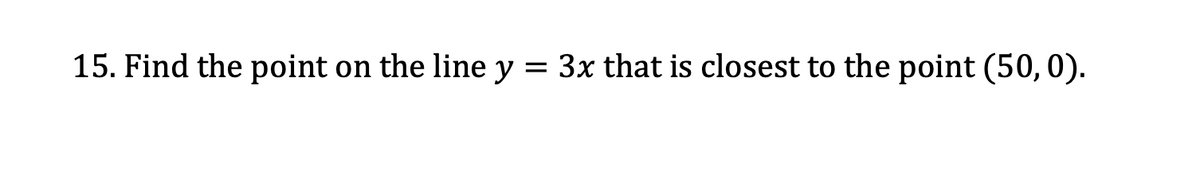 15. Find the point on the line $y = 3x$ that is closest to the point $(50, 0)$.